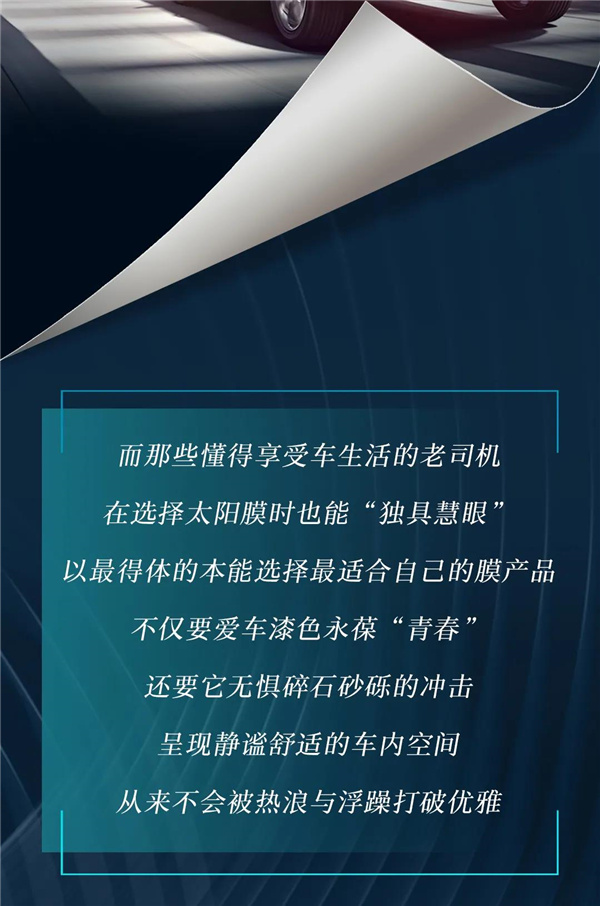 而那些懂得享受车生活的老司机
在选择太阳膜时也能“独具慧眼”
以最得体的本能选择最适合自己的膜产品
不仅要爱车漆色永葆“青春”
还要它无惧碎石砂砾的冲击
呈现静谧舒适的车内空间
从来不会被热浪与浮躁打破优雅